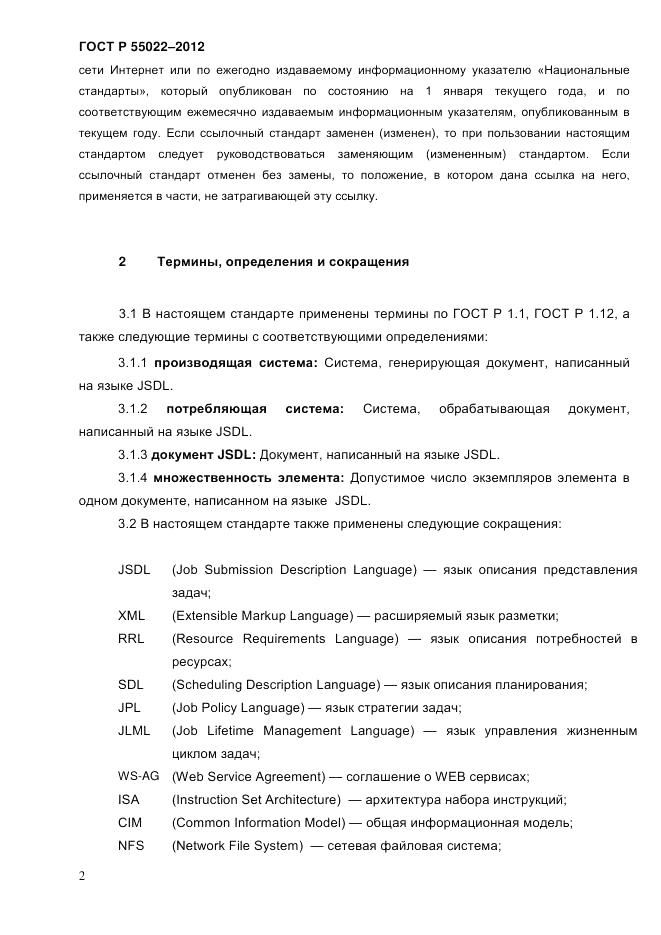 ГОСТ Р 55022–2012

сети Интернет или по ежегодно издаваемому информационному указателю «Национальные стандарты», который опубликован по состоянию на 1 января текущего года, и по соответствующим ежемесячно издаваемым информационным указателям, опубликованным в текущем году. Если ссылочный стандарт заменен (изменен), то при пользовании настоящим стандартом следует руководствоваться заменяющим (измененным) стандартом. Если ссылочный стандарт отменен без замены, то положение, в котором дана ссылка на него, применяется в части, не затрагивающей эту ссылку.

2 Термины, определения и сокращения

3.1 В настоящем стандарте применены термины по ГОСТ Р 1.1, ГОСТ Р 1.12, а также следующие термины с соответствующими определениями:

3.1.1 производящая система: Система, генерирующая документ, написанный на языке JSDL.

3.1.2 потребляющая система: Система, обрабатывающая документ, написанный на языке JSDL.

3.1.3 документ JSDL: Документ, написанный на языке JSDL.

3.1.4 множественность элемента: Допустимое число экземпляров элемента в одном документе, написанном на языке JSDL.

3.2 В настоящем стандарте также применены следующие сокращения:

JSDL (Job Submission Description Language) — язык описания представления задач;
XML (Extensible Markup Language) — расширяемый язык разметки;
RRL (Resource Requirements Language) — язык описания потребностей в ресурсах;
SDL (Scheduling Description Language) — язык описания планирования;
JPL (Job Policy Language) — язык стратегии задач;
JLML (Job Lifetime Management Language) — язык управления жизненным циклом задач;
WS-AG (Web Service Agreement) — соглашение о WEB сервисах;
ISA (Instruction Set Architecture) — архитектура набора инструкций;
CIM (Common Information Model) — общая информационная модель;
NFS (Network File System) — сетевая файловая система;

2